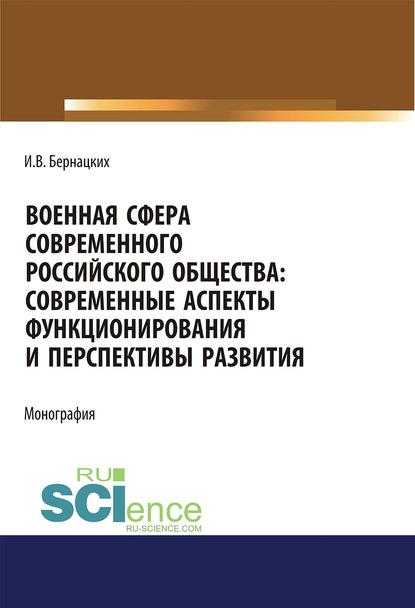 И.В. Бернацких

ВОЕННАЯ СФЕРА СОВРЕМЕННОГО РОССИЙСКОГО ОБЩЕСТВА: СОВРЕМЕННЫЕ АСПЕКТЫ ФУНКЦИОНИРОВАНИЯ И ПЕРСПЕКТИВЫ РАЗВИТИЯ

Монография

RU SCIence
RU-SCIENCE.COM